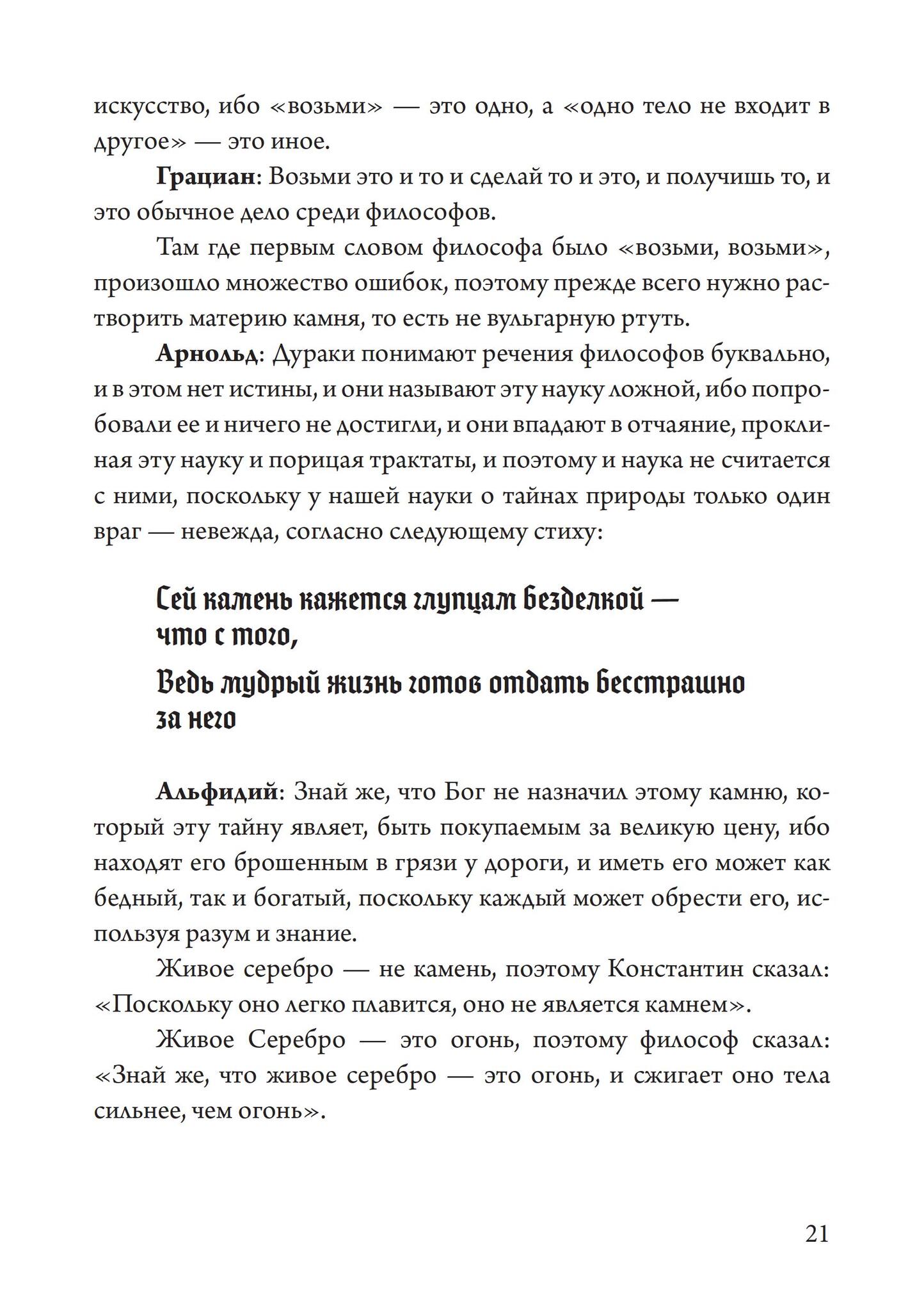 искусство, ибо «возьми» — это одно, а «одно тело не входит в другое» — это иное.

Грациан: Возьми это и то и сделай то и это, и получишь то, и это обычное дело среди философов.

Там где первым словом философа было «возьми, возьми», произошло множество ошибок, поэтому прежде всего нужно растворить материю камня, то есть не вульгарную ртуть.

Арнольд: Дураки понимают речения философов буквально, и в этом нет истины, и они называют эту науку ложной, ибо попробовали ее и ничего не достигли, и они впадают в отчаяние, проклиная эту науку и порицая трактаты, и поэтому и наука не считается с ними, поскольку у нашей науки о тайнах природы только один враг — невежда, согласно следующему стиху:

Сей камень кажется глупцам безделкой — что с того,
Ведь мудрый жизнь готов отдать бесстрашно за него

Альфидий: Знай же, что Бог не назначил этому камню, который эту тайну являет, быть покупаемым за великую цену, ибо находят его брошенным в грязи у дороги, и иметь его может как бедный, так и богатый, поскольку каждый может обрести его, используя разум и знание.

Живое серебро — не камень, поэтому Константин сказал: «Поскольку оно легко плавится, оно не является камнем».

Живое Серебро — это огонь, поэтому философ сказал: «Знай же, что живое серебро — это огонь, и сжигает оно тела сильнее, чем огонь».

21